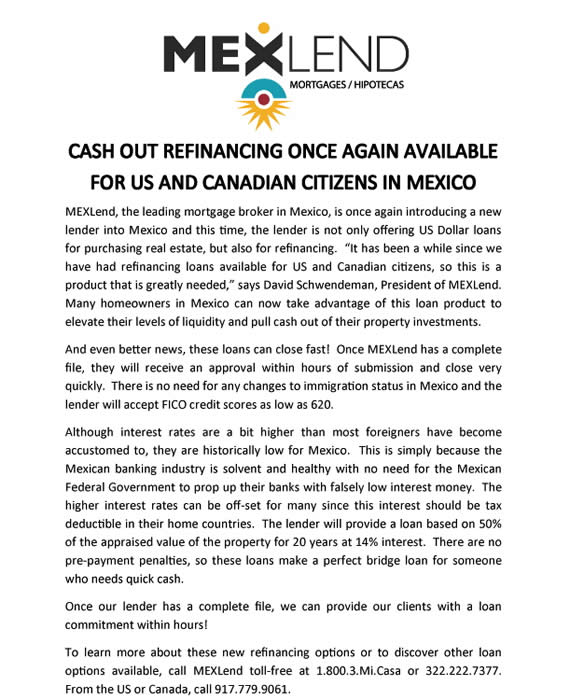 MEXLEND
MORTGAGES / HIPOTECAS

CASH OUT REFINANCING ONCE AGAIN AVAILABLE FOR US AND CANADIAN CITIZENS IN MEXICO

MEXLend, the leading mortgage broker in Mexico, is once again introducing a new lender into Mexico and this time, the lender is not only offering US Dollar loans for purchasing real estate, but also for refinancing. "It has been a while since we have had refinancing loans available for US and Canadian citizens, so this is a product that is greatly needed," says David Schwendeman, President of MEXLend. Many homeowners in Mexico can now take advantage of this loan product to elevate their levels of liquidity and pull cash out of their property investments.

And even better news, these loans can close fast! Once MEXLend has a complete file, they will receive an approval within hours of submission and close very quickly. There is no need for any changes to immigration status in Mexico and the lender will accept FICO credit scores as low as 620.

Although interest rates are a bit higher than most foreigners have become accustomed to, they are historically low for Mexico. This is simply because the Mexican banking industry is solvent and healthy with no need for the Mexican Federal Government to prop up their banks with falsely low interest money. The higher interest rates can be off-set for many since this interest should be tax deductible in their home countries. The lender will provide a loan based on 50% of the appraised value of the property for 20 years at 14% interest. There are no pre-payment penalties, so these loans make a perfect bridge loan for someone who needs quick cash.

Once our lender has a complete file, we can provide our clients with a loan commitment within hours!

To learn more about these new refinancing options or to discover other loan options available, call MEXLend toll-free at 1.800.3.Mi.Casa or 322.222.7377. From the US or Canada, call 917.779.9061.